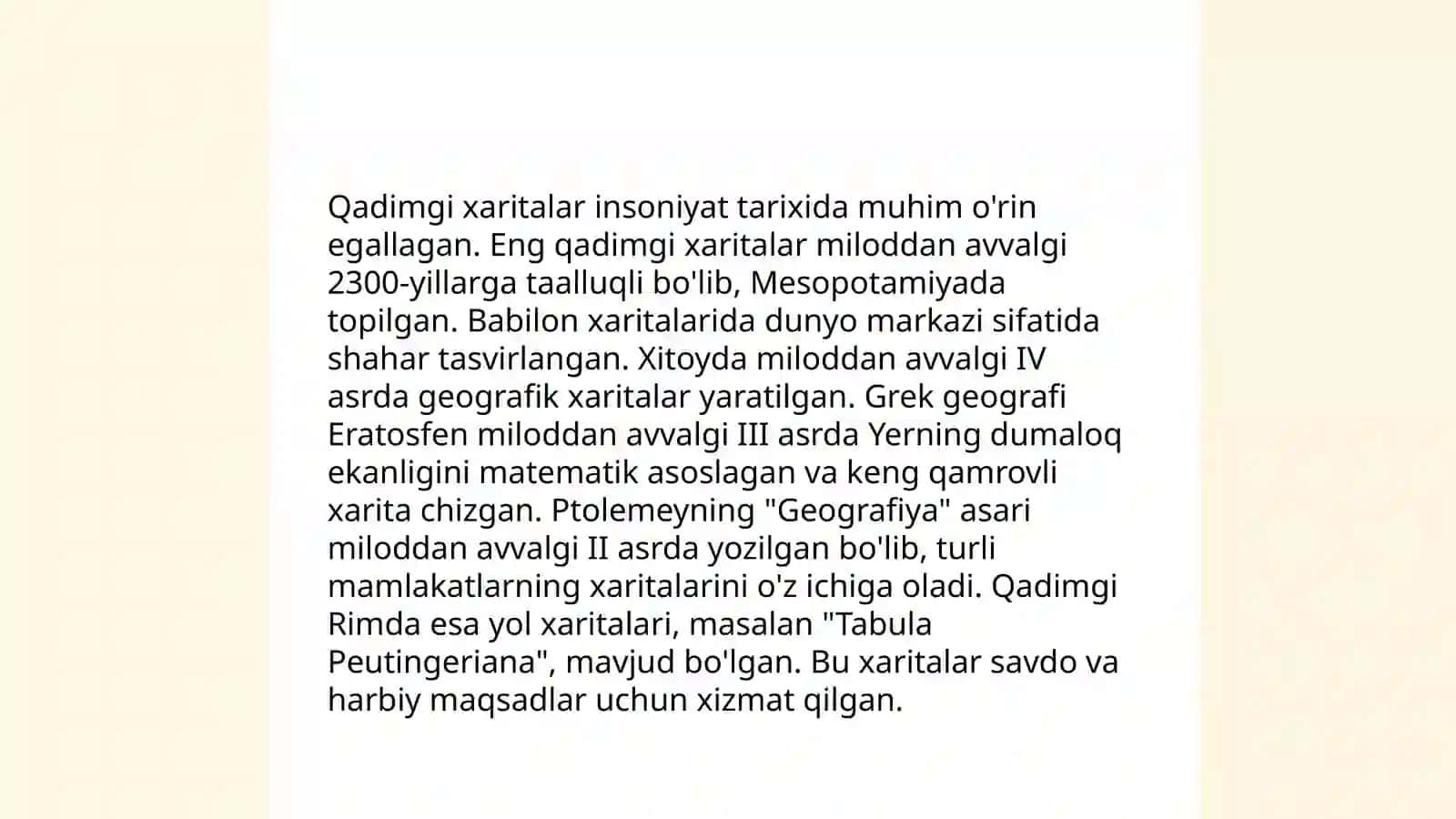 Qadimgi xaritalar insoniyat tarixida muhim o'rin egallagan. Eng qadimgi xaritalar miloddan avvalgi 2300-yillarga taalluqli bo'lib, Mesopotamiyada topilgan. Babilon xaritalarida dunyo markazi sifatida shahar tasvirlangan. Xitoyda miloddan avvalgi IV asrda geografik xaritalar yaratilgan. Grek geografi Eratosfen miloddan avvalgi III asrda Yerning dumaloq ekanligini matematik asoslagan va keng qamrovli xarita chizgan. Ptolemeyning "Geografiya" asari miloddan avvalgi II asrda yozilgan bo'lib, turli mamlakatlarning xaritalarini o'z ichiga oladi. Qadimgi Rimda esa yol xaritalari, masalan "Tabula Peutingeriana", mavjud bo'lgan. Bu xaritalar savdo va harbiy maqsadlar uchun xizmat qilgan.